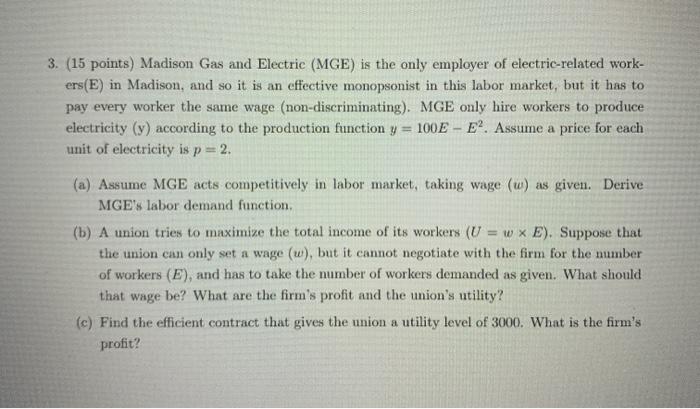 3. (15 points) Madison Gas and Electric (MGE) is the only employer of electric-related workers(E) in Madison, and so it is an effective monopsonist in this labor market, but it has to pay every worker the same wage (non-discriminating). MGE only hire workers to produce electricity (y) according to the production function $y = 100E - E^2$. Assume a price for each unit of electricity is $p = 2$.

(a) Assume MGE acts competitively in labor market, taking wage ($w$) as given. Derive MGE's labor demand function.

(b) A union tries to maximize the total income of its workers ($U = w \times E$). Suppose that the union can only set a wage ($w$), but it cannot negotiate with the firm for the number of workers ($E$), and has to take the number of workers demanded as given. What should that wage be? What are the firm's profit and the union's utility?

(c) Find the efficient contract that gives the union a utility level of 3000. What is the firm's profit?